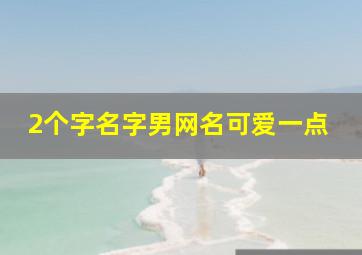 2个字名字男网名可爱一点